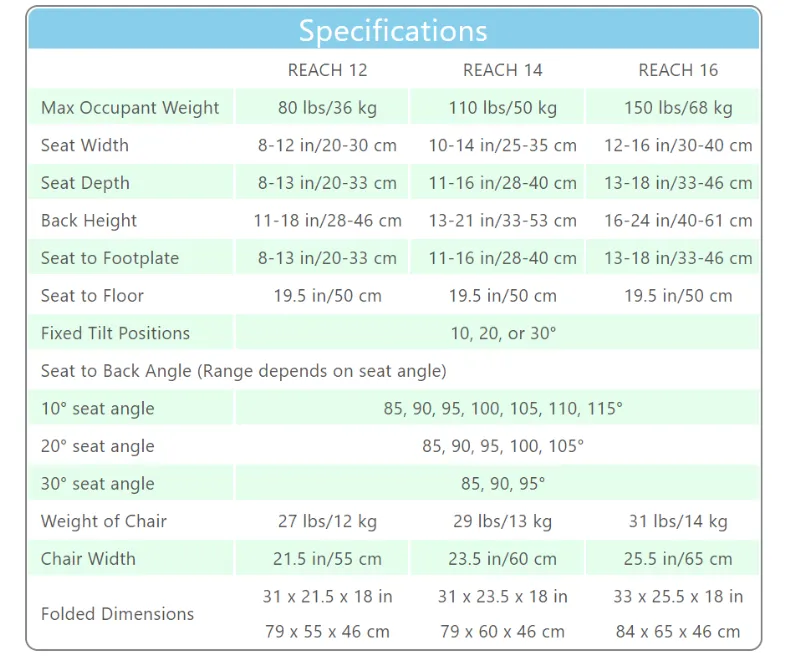 Specifications

| | REACH 12 | REACH 14 | REACH 16 |
|---|---|---|---|
| Max Occupant Weight | 80 lbs/36 kg | 110 lbs/50 kg | 150 lbs/68 kg |
| Seat Width | 8-12 in/20-30 cm | 10-14 in/25-35 cm | 12-16 in/30-40 cm |
| Seat Depth | 8-13 in/20-33 cm | 11-16 in/28-40 cm | 13-18 in/33-46 cm |
| Back Height | 11-18 in/28-46 cm | 13-21 in/33-53 cm | 16-24 in/40-61 cm |
| Seat to Footplate | 8-13 in/20-33 cm | 11-16 in/28-40 cm | 13-18 in/33-46 cm |
| Seat to Floor | 19.5 in/50 cm | 19.5 in/50 cm | 19.5 in/50 cm |
| Fixed Tilt Positions | 10, 20, or 30° | | |
| Seat to Back Angle (Range depends on seat angle) | | | |
| 10° seat angle | 85, 90, 95, 100, 105, 110, 115° | | |
| 20° seat angle | 85, 90, 95, 100, 105° | | |
| 30° seat angle | 85, 90, 95° | | |
| Weight of Chair | 27 lbs/12 kg | 29 lbs/13 kg | 31 lbs/14 kg |
| Chair Width | 21.5 in/55 cm | 23.5 in/60 cm | 25.5 in/65 cm |
| Folded Dimensions | 31 x 21.5 x 18 in 79 x 55 x 46 cm | 31 x 23.5 x 18 in 79 x 60 x 46 cm | 33 x 25.5 x 18 in 84 x 65 x 46 cm |